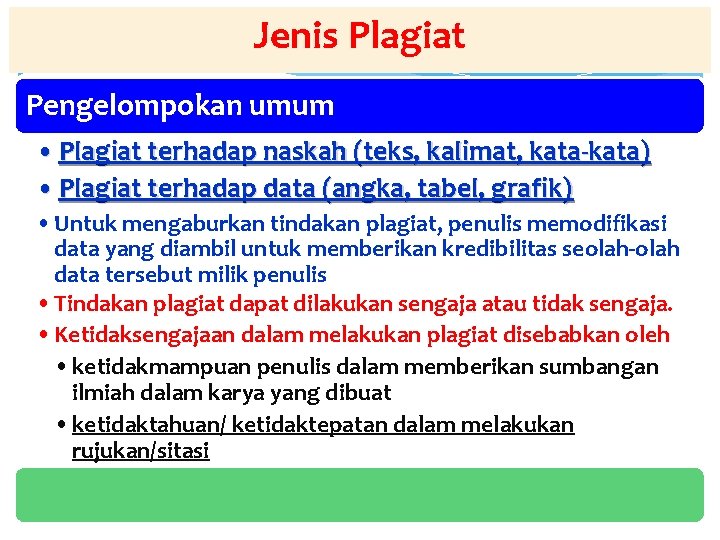 Jenis Plagiat

Pengelompokan umum

• Plagiat terhadap naskah (teks, kalimat, kata-kata)
• Plagiat terhadap data (angka, tabel, grafik)
• Untuk mengaburkan tindakan plagiat, penulis memodifikasi data yang diambil untuk memberikan kredibilitas seolah-olah data tersebut milik penulis
• Tindakan plagiat dapat dilakukan sengaja atau tidak sengaja.
• Ketidaksengajaan dalam melakukan plagiat disebabkan oleh
  • ketidakmampuan penulis dalam memberikan sumbangan ilmiah dalam karya yang dibuat
  • ketidaktahuan/ ketidaktepatan dalam melakukan rujukan/sitasi